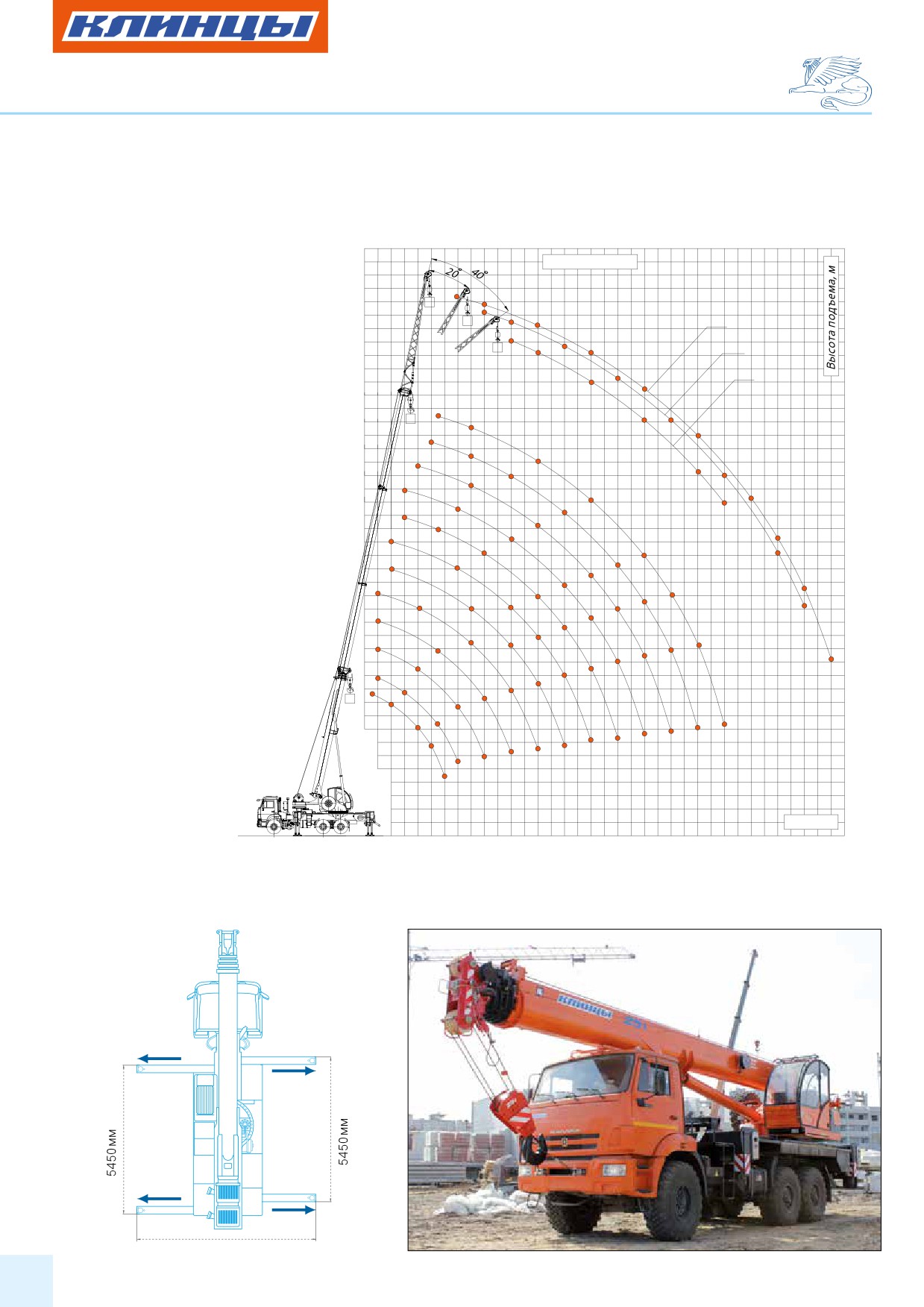 КЛИНЦЫ

20°

40°

Высота подъема, м

5450 мм

5450 мм

КЛИНЦЫ 25т